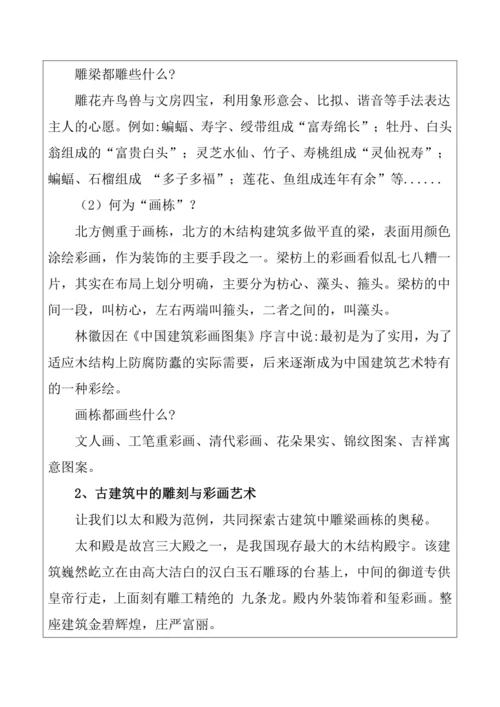 雕梁都雕些什么？

雕花卉鸟兽与文房四宝，利用象形意会、比拟、谐音等手法表达主人的心愿。例如：蝙蝠、寿字、绶带组成“富寿绵长”；牡丹、白头翁组成的“富贵白头”；灵芝水仙、竹子、寿桃组成“灵仙祝寿”；蝙蝠、石榴组成 “多子多福”；莲花、鱼组成连年有余”等......

（2）何为“画栋”？

北方侧重于画栋，北方的木结构建筑多做平直的梁，表面用颜色涂绘彩画，作为装饰的主要手段之一。梁枋上的彩画看似乱七八糟一片，其实在布局上划分明确，主要分为枋心、藻头、箍头。梁枋的中间一段，叫枋心，左右两端叫箍头，二者之间的，叫藻头。

林徽因在《中国建筑彩画图集》序言中说:最初是为了实用，为了适应木结构上防腐防蠹的实际需要，后来逐渐成为中国建筑艺术特有的一种彩绘。

画栋都画些什么？

文人画、工笔重彩画、清代彩画、花朵果实、锦纹图案、吉祥寓意图案。

2、古建筑中的雕刻与彩画艺术

让我们以太和殿为范例，共同探索古建筑中雕梁画栋的奥秘。

太和殿是故宫三大殿之一，是我国现存最大的木结构殿宇。该建筑巍然屹立在由高大洁白的汉白玉石雕琢的台基上，中间的御道专供皇帝行走，上面刻有雕工精绝的 九条龙。殿内外装饰着和玺彩画。整座建筑金碧辉煌，庄严富丽。